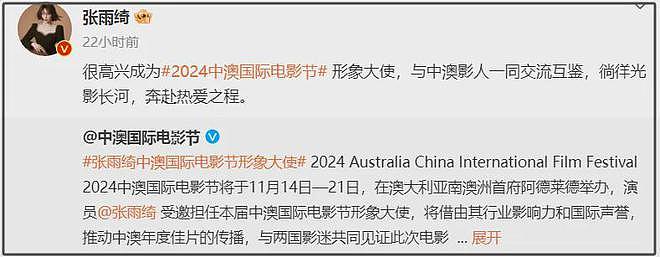 张雨绮

22小时前

很高兴成为#2024中澳国际电影节# 形象大使，与中澳影人一同交流互鉴，徜徉光影长河，奔赴热爱之程。

@中澳国际电影节

#张雨绮中澳国际电影节形象大使# 2024 Australia China International Film Festival 2024中澳国际电影节将于11月14日—21日，在澳大利亚南澳洲首府阿德莱德举办，演员@张雨绮 受邀担任本届中澳国际电影节形象大使，将借由其行业影响力和国际声誉，推动中澳年度佳片的传播，与两国影迷共同见证此次电影 ... 展开